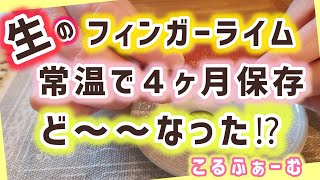 生の フィンガーライム
常温で４ヶ月保存
ど〜〜なった⁉

こるふぁーむ